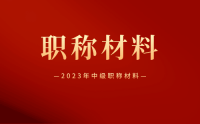 职称材料

—2023年中级职称材料—